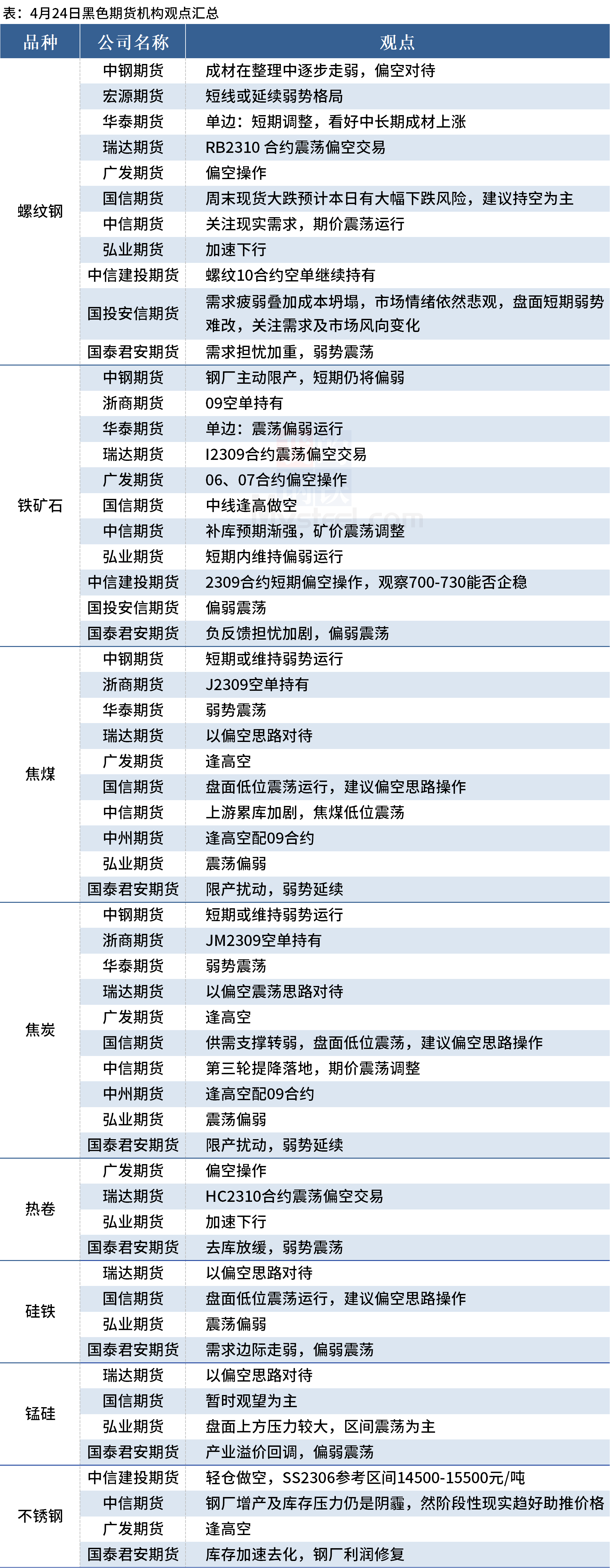 表：4月24日黑色期货机构观点汇总

| 品种 | 公司名称 | 观点 |
|---|---|---|
| 螺纹钢 | 中钢期货 | 成材在整理中逐步走弱，偏空对待 |
| | 宏源期货 | 短线或延续弱势格局 |
| | 华泰期货 | 单边：短期调整，看好中长期成材上涨 |
| | 瑞达期货 | RB2310 合约震荡偏空交易 |
| | 广发期货 | 偏空操作 |
| | 国信期货 | 周末现货大跌预计本日有大幅下跌风险，建议持空为主 |
| | 中信期货 | 关注现实需求，期价震荡运行 |
| | 弘业期货 | 加速下行 |
| | 中信建投期货 | 螺纹10合约空单继续持有 |
| | 国投安信期货 | 需求疲弱叠加成本坍塌，市场情绪依然悲观，盘面短期弱势难改，关注需求及市场风向变化 |
| | 国泰君安期货 | 需求担忧加重，弱势震荡 |
| 铁矿石 | 中钢期货 | 钢厂主动限产，短期仍将偏弱 |
| | 浙商期货 | 09空单持有 |
| | 华泰期货 | 单边：震荡偏弱运行 |
| | 瑞达期货 | I2309合约震荡偏空交易 |
| | 广发期货 | 06、07合约偏空操作 |
| | 国信期货 | 中线逢高做空 |
| | 中信期货 | 补库预期渐强，矿价震荡调整 |
| | 弘业期货 | 短期内维持偏弱运行 |
| | 中信建投期货 | 2309合约短期偏空操作，观察700-730能否企稳 |
| | 国投安信期货 | 偏弱震荡 |
| | 国泰君安期货 | 负反馈担忧加剧，偏弱震荡 |
| 焦煤 | 中钢期货 | 短期或维持弱势运行 |
| | 浙商期货 | J2309空单持有 |
| | 华泰期货 | 弱势震荡 |
| | 瑞达期货 | 以偏空思路对待 |
| | 广发期货 | 逢高空 |
| | 国信期货 | 盘面低位震荡运行，建议偏空思路操作 |
| | 中信期货 | 上游累库加剧，焦煤低位震荡 |
| | 中州期货 | 逢高空配09合约 |
| | 弘业期货 | 震荡偏弱 |
| | 国泰君安期货 | 限产扰动，弱势延续 |
| 焦炭 | 中钢期货 | 短期或维持弱势运行 |
| | 浙商期货 | JM2309空单持有 |
| | 华泰期货 | 弱势震荡 |
| | 瑞达期货 | 以偏空震荡思路对待 |
| | 广发期货 | 逢高空 |
| | 国信期货 | 供需支撑转弱，盘面低位震荡，建议偏空思路操作 |
| | 中信期货 | 第三轮提降落地，期价震荡调整 |
| | 中州期货 | 逢高空配09合约 |
| | 弘业期货 | 震荡偏弱 |
| | 国泰君安期货 | 限产扰动，弱势延续 |
| 热卷 | 广发期货 | 偏空操作 |
| | 瑞达期货 | HC2310合约震荡偏空交易 |
| | 弘业期货 | 加速下行 |
| | 国泰君安期货 | 去库放缓，弱势震荡 |
| 硅铁 | 瑞达期货 | 以偏空思路对待 |
| | 国信期货 | 盘面低位震荡运行，建议偏空思路操作 |
| | 弘业期货 | 震荡偏弱 |
| | 国泰君安期货 | 需求边际走弱，偏弱震荡 |
| 锰硅 | 瑞达期货 | 以偏空思路对待 |
| | 国信期货 | 暂时观望为主 |
| | 弘业期货 | 盘面上方压力较大，区间震荡为主 |
| | 国泰君安期货 | 产业溢价回调，偏弱震荡 |
| 不锈钢 | 中信建投期货 | 轻仓做空，SS2306参考区间14500-15500元/吨 |
| | 中信期货 | 钢厂增产及库存压力仍是阴霾，然阶段性现实趋好助推价格 |
| | 广发期货 | 逢高空 |
| | 国泰君安期货 | 库存加速去化，钢厂利润修复 |